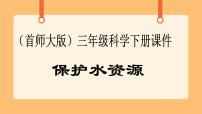 （首师大版）三年级科学下册课件

保护水资源